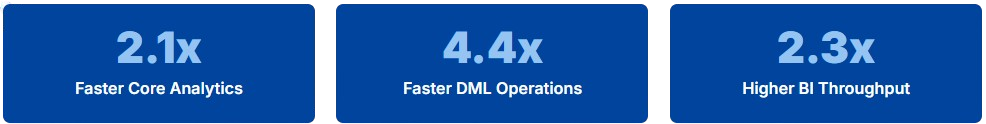 2.1x
Faster Core Analytics

4.4x
Faster DML Operations

2.3x
Higher BI Throughput